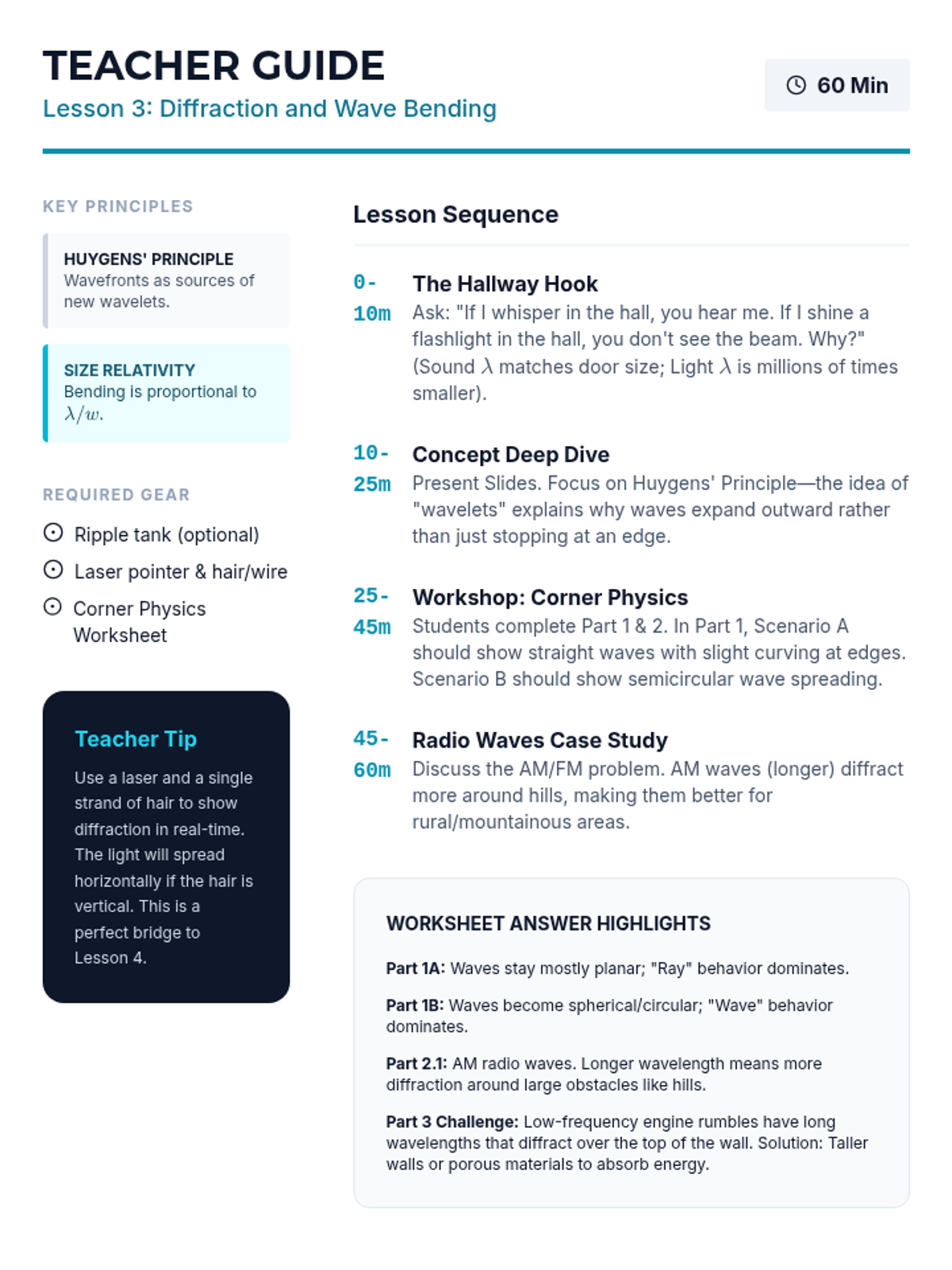 TEACHER GUIDE
Lesson 3: Diffraction and Wave Bending

60 Min

KEY PRINCIPLES

HUYGENS' PRINCIPLE
Wavefronts as sources of new wavelets.

SIZE RELATIVITY
Bending is proportional to $\lambda/w$.

REQUIRED GEAR

Ripple tank (optional)

Laser pointer & hair/wire

Corner Physics Worksheet

Teacher Tip

Use a laser and a single strand of hair to show diffraction in real-time. The light will spread horizontally if the hair is vertical. This is a perfect bridge to Lesson 4.

Lesson Sequence

0-10m The Hallway Hook
Ask: "If I whisper in the hall, you hear me. If I shine a flashlight in the hall, you don't see the beam. Why?" (Sound $\lambda$ matches door size; Light $\lambda$ is millions of times smaller).

10-25m Concept Deep Dive
Present Slides. Focus on Huygens' Principle—the idea of "wavelets" explains why waves expand outward rather than just stopping at an edge.

25-45m Workshop: Corner Physics
Students complete Part 1 & 2. In Part 1, Scenario A should show straight waves with slight curving at edges. Scenario B should show semicircular wave spreading.

45-60m Radio Waves Case Study
Discuss the AM/FM problem. AM waves (longer) diffract more around hills, making them better for rural/mountainous areas.

WORKSHEET ANSWER HIGHLIGHTS

Part 1A: Waves stay mostly planar; "Ray" behavior dominates.

Part 1B: Waves become spherical/circular; "Wave" behavior dominates.

Part 2.1: AM radio waves. Longer wavelength means more diffraction around large obstacles like hills.

Part 3 Challenge: Low-frequency engine rumbles have long wavelengths that diffract over the top of the wall. Solution: Taller walls or porous materials to absorb energy.